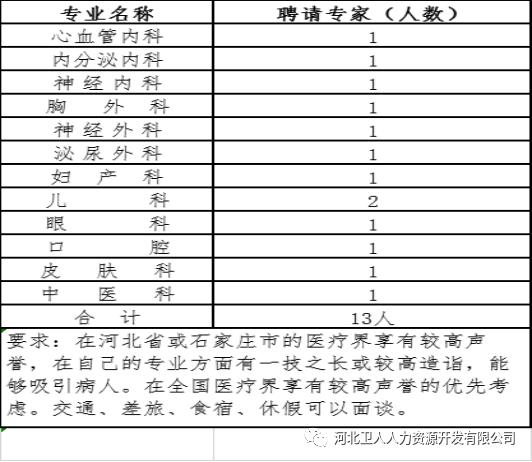 | 专业名称 | 聘请专家（人数） |
|---|---|
| 心血管内科 | 1 |
| 内分泌内科 | 1 |
| 神经内科 | 1 |
| 胸 外 科 | 1 |
| 神经外科 | 1 |
| 泌尿外科 | 1 |
| 妇 产 科 | 1 |
| 儿 科 | 2 |
| 眼 科 | 1 |
| 口 腔 | 1 |
| 皮 肤 科 | 1 |
| 中 医 科 | 1 |
| 合 计 | 13人 |

要求：在河北省或石家庄市的医疗界享有较高声誉，在自己的专业方面有一技之长或较高造诣，能够吸引病人。在全国医疗界享有较高声誉的优先考虑。交通、差旅、食宿、休假可以面谈。

河北卫人人力资源开发有限公司